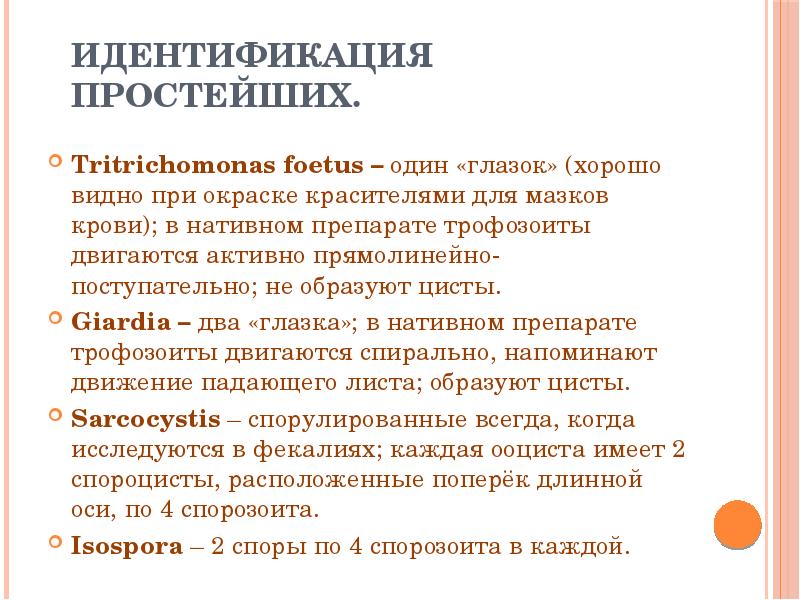 ИДЕНТИФИКАЦИЯ ПРОСТЕЙШИХ.

Tritrichomonas foetus – один «глазок» (хорошо видно при окраске красителями для мазков крови); в нативном препарате трофозоиты двигаются активно прямолинейно-поступательно; не образуют цисты.

Giardia – два «глазка»; в нативном препарате трофозоиты двигаются спирально, напоминают движение падающего листа; образуют цисты.

Sarcocystis – спорулированные всегда, когда исследуются в фекалиях; каждая ооциста имеет 2 спороцисты, расположенные поперёк длинной оси, по 4 спорозоита.

Isospora – 2 споры по 4 спорозоита в каждой.